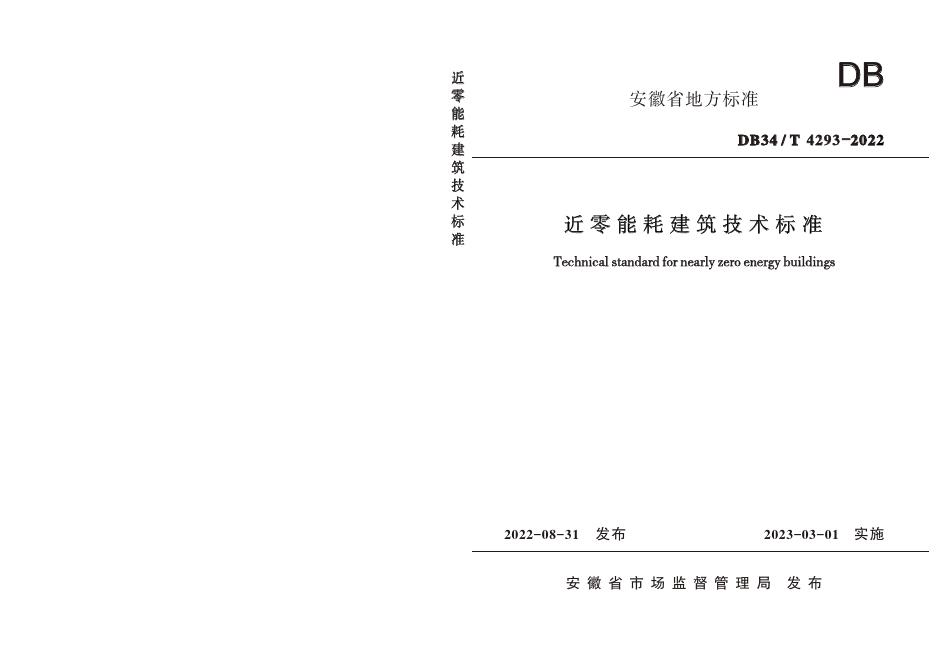 近零能耗建筑技术标准

DB

安徽省地方标准

DB34/T 4293-2022

近零能耗建筑技术标准

Technical standard for nearly zero energy buildings

2022-08-31 发布 2023-03-01 实施

安徽省市场监督管理局 发布